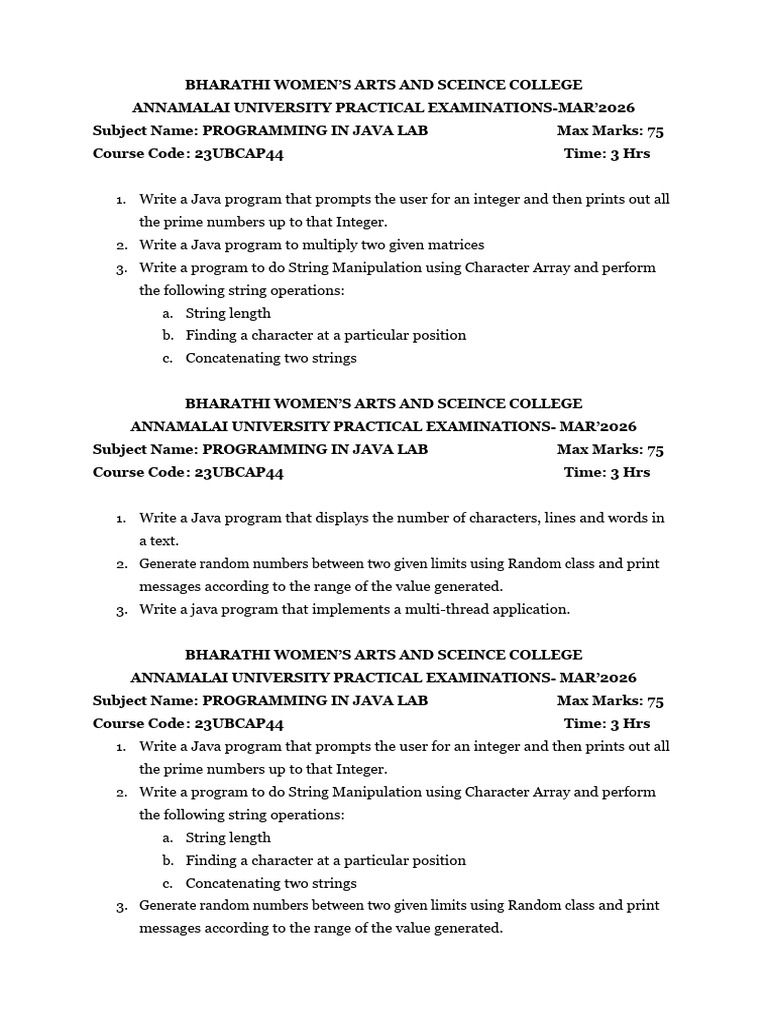 BHARATHI WOMEN'S ARTS AND SCEINCE COLLEGE
ANNAMALAI UNIVERSITY PRACTICAL EXAMINATIONS-MAR'2026
Subject Name: PROGRAMMING IN JAVA LAB Max Marks: 75
Course Code: 23UBCAP44 Time: 3 Hrs

1. Write a Java program that prompts the user for an integer and then prints out all the prime numbers up to that Integer.
2. Write a Java program to multiply two given matrices
3. Write a program to do String Manipulation using Character Array and perform the following string operations:
a. String length
b. Finding a character at a particular position
c. Concatenating two strings

BHARATHI WOMEN'S ARTS AND SCEINCE COLLEGE
ANNAMALAI UNIVERSITY PRACTICAL EXAMINATIONS- MAR'2026
Subject Name: PROGRAMMING IN JAVA LAB Max Marks: 75
Course Code: 23UBCAP44 Time: 3 Hrs

1. Write a Java program that displays the number of characters, lines and words in a text.
2. Generate random numbers between two given limits using Random class and print messages according to the range of the value generated.
3. Write a java program that implements a multi-thread application.

BHARATHI WOMEN'S ARTS AND SCEINCE COLLEGE
ANNAMALAI UNIVERSITY PRACTICAL EXAMINATIONS- MAR'2026
Subject Name: PROGRAMMING IN JAVA LAB Max Marks: 75
Course Code: 23UBCAP44 Time: 3 Hrs
1. Write a Java program that prompts the user for an integer and then prints out all the prime numbers up to that Integer.
2. Write a program to do String Manipulation using Character Array and perform the following string operations:
a. String length
b. Finding a character at a particular position
c. Concatenating two strings
3. Generate random numbers between two given limits using Random class and print messages according to the range of the value generated.